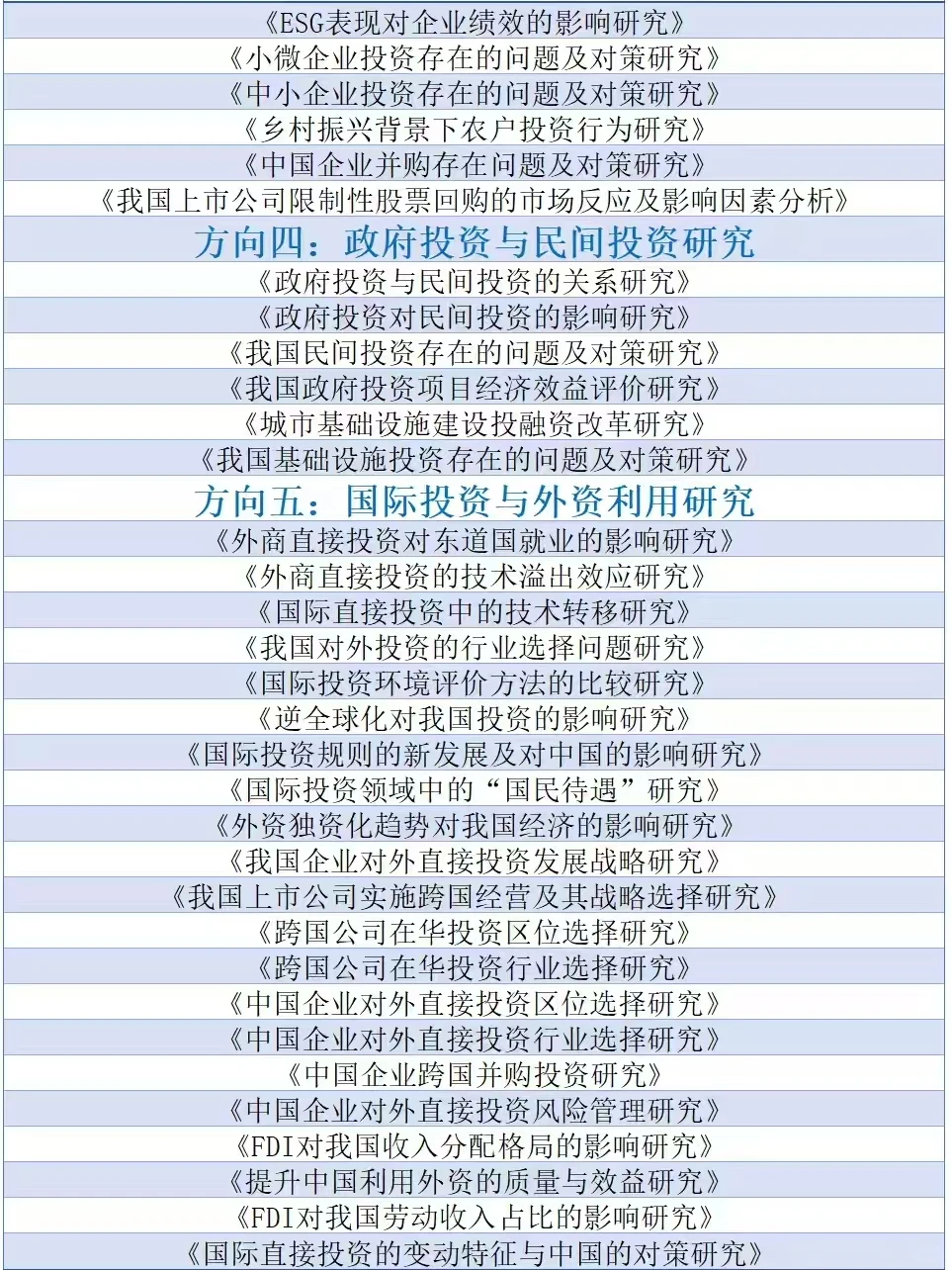 《ESG表现对企业绩效的影响研究》
《小微企业投资存在的问题及对策研究》
《中小企业投资存在的问题及对策研究》
《乡村振兴背景下农户投资行为研究》
《中国企业并购存在问题及对策研究》
《我国上市公司限制性股票回购的市场反应及影响因素分析》
方向四：政府投资与民间投资研究
《政府投资与民间投资的关系研究》
《政府投资对民间投资的影响研究》
《我国民间投资存在的问题及对策研究》
《我国政府投资项目经济效益评价研究》
《城市基础设施建设投融资改革研究》
《我国基础设施投资存在的问题及对策研究》
方向五：国际投资与外资利用研究
《外商直接投资对东道国就业的影响研究》
《外商直接投资的技术溢出效应研究》
《国际直接投资中的技术转移研究》
《我国对外投资的行业选择问题研究》
《国际投资环境评价方法的比较研究》
《逆全球化对我国投资的影响研究》
《国际投资规则的新发展及对中国的影响研究》
《国际投资领域中的“国民待遇”研究》
《外资独资化趋势对我国经济的影响研究》
《我国企业对外直接投资发展战略研究》
《我国上市公司实施跨国经营及其战略选择研究》
《跨国公司在华投资区位选择研究》
《跨国公司在华投资行业选择研究》
《中国企业对外直接投资区位选择研究》
《中国企业对外直接投资行业选择研究》
《中国企业跨国并购投资研究》
《中国企业对外直接投资风险管理研究》
《FDI对我国收入分配格局的影响研究》
《提升中国利用外资的质量与效益研究》
《FDI对我国劳动收入占比的影响研究》
《国际直接投资的变动特征与中国的对策研究》